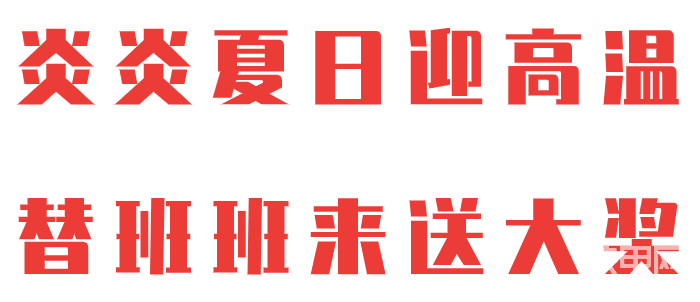 炎炎夏日迎高温

替班班来送大奖